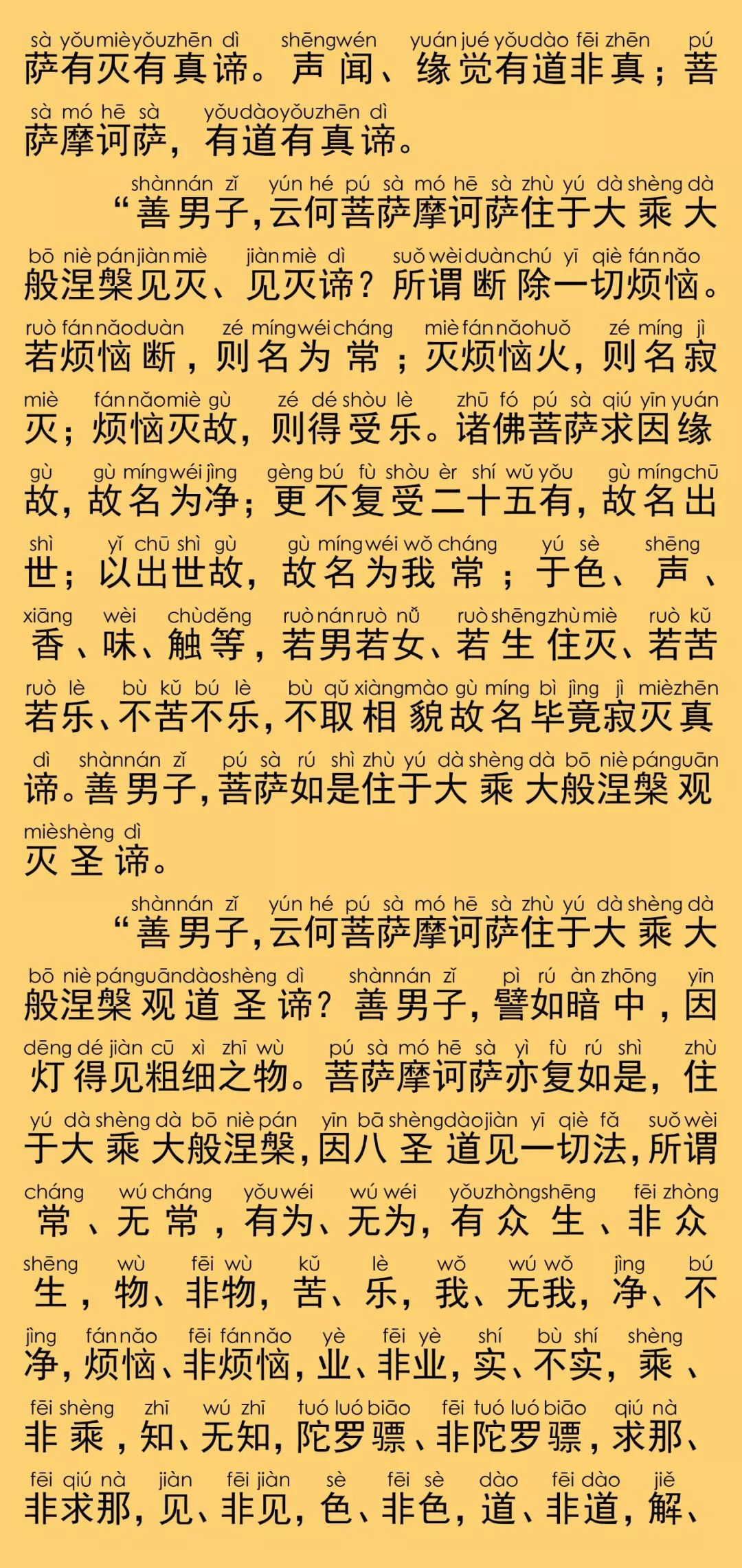 sà yǒu miè yǒu zhēn dì shēng wén yuán jué yǒu dào fēi zhēn pú
萨有灭有真谛。声闻、缘觉有道非真；菩
sà mó hē sà yǒu dào yǒu zhēn dì
萨摩诃萨，有道有真谛。

shàn nán zǐ yún hé pú sà mó hē sà zhù yú dà shèng dà
“善男子，云何菩萨摩诃萨住于大乘大
bō niè pán jiàn miè jiàn miè dì suǒ wèi duàn chú yī qiè fán nǎo
般涅槃见灭、见灭谛？所谓断除一切烦恼。
ruò fán nǎo duàn zé míng wéi cháng miè fán nǎo huǒ zé míng jì
若烦恼断，则名为常；灭烦恼火，则名寂
miè fán nǎo miè gù zé dé shòu lè zhū fó pú sà qiú yīn yuán
灭；烦恼灭故，则得受乐。诸佛菩萨求因缘
gù gù míng wéi jìng gèng bú fù shòu èr shí wǔ yǒu gù míng chū
故，故名为净；更不复受二十五有，故名出
shì yǐ chū shì gù gù míng wéi wǒ cháng yú sè shēng
世；以出世故，故名为我常；于色、声、
xiāng wèi chù děng ruò nán ruò nǚ ruò shēng zhù miè ruò kǔ
香、味、触等，若男若女、若生住灭、若苦
ruò lè bù kǔ bú lè bù qǔ xiàng mào gù míng bì jìng jì miè zhēn
若乐、不苦不乐，不取相貌故名毕竟寂灭真
dì shàn nán zǐ pú sà rú shì zhù yú dà shèng dà bō niè pán guān
谛。善男子，菩萨如是住于大乘大般涅槃观
miè shèng dì
灭圣谛。

shàn nán zǐ yún hé pú sà mó hē sà zhù yú dà shèng dà
“善男子，云何菩萨摩诃萨住于大乘大
bō niè pán guān dào shèng dì shàn nán zǐ pì rú àn zhōng yīn
般涅槃观道圣谛？善男子，譬如暗中，因
dēng dé jiàn cū xì zhī wù pú sà mó hē sà yì fù rú shì zhù
灯得见粗细之物。菩萨摩诃萨亦复如是，住
yú dà shèng dà bō niè pán yīn bā shèng dào jiàn yī qiè fǎ suǒ wèi
于大乘大般涅槃，因八圣道见一切法，所谓
cháng wú cháng yǒu wéi wú wéi yǒu zhòng shēng fēi zhòng
常、无常，有为、无为，有众生、非众
shēng wù fēi wù kǔ lè wǒ wú wǒ jìng bú
生，物、非物，苦、乐，我、无我，净、不
jìng fán nǎo fēi fán nǎo yè fēi yè shí bù shí shèng
净，烦恼、非烦恼，业、非业，实、不实，乘、
fēi shèng zhī wú zhī tuó luó biāo fēi tuó luó biāo qiú nà
非乘，知、无知，陀罗骠、非陀罗骠，求那、
fēi qiú nà jiàn fēi jiàn sè fēi sè dào fēi dào jiě
非求那，见、非见，色、非色，道、非道，解、